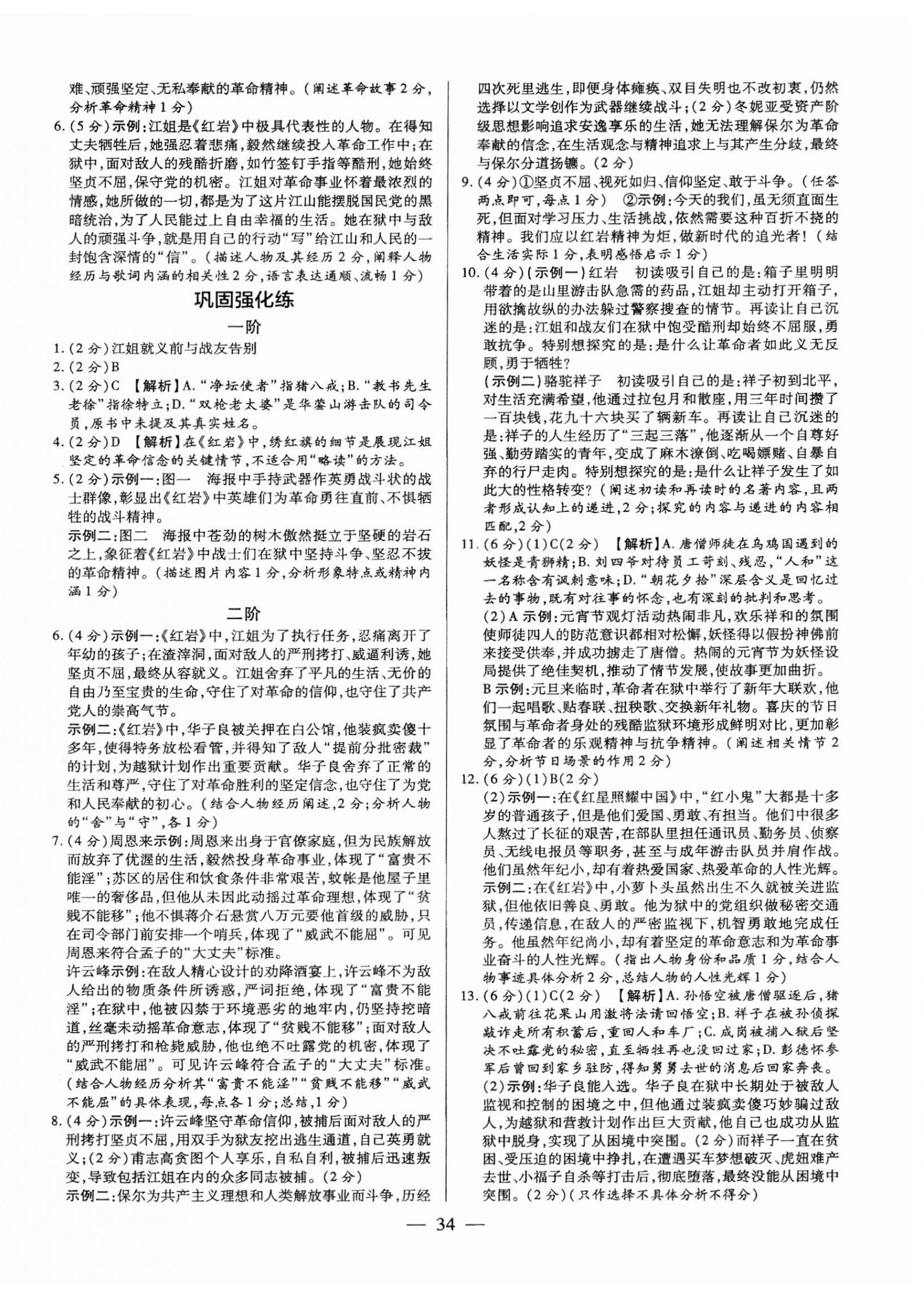 难、顽强坚定、无私奉献的革命精神。（阐述革命故事2分，分析革命精神1分）

6.（5分）示例：江姐是《红岩》中极具代表性的人物。在得知丈夫牺牲后，她强忍着悲痛，毅然继续投入革命工作中；在狱中，面对敌人的残酷折磨，如竹签钉手指等酷刑，她始终坚贞不屈，保守党的机密。江姐对革命事业怀着最浓烈的情感，她所做的一切，都是为了这片江山能摆脱国民党的黑暗统治，为了人民能过上自由幸福的生活。她在狱中与敌人的顽强斗争，就是用自己的行动“写”给江山和人民的一封饱含深情的“信”。（描述人物及其经历2分，阐释人物经历与歌词内涵的相关性2分，语言表达通顺、流畅1分）

巩固强化练

一阶

1.（2分）江姐就义前与战友告别

2.（2分）B

3.（2分）C 【解析】A.“净坛使者”指猪八戒；B.“教书先生老徐”指徐特立；D.“双枪老太婆”是华蓥山游击队的司令员，原书中未提及其真实姓名。

4.（2分）D 【解析】在《红岩》中，绣红旗的细节是展现江姐坚定的革命信念的关键情节，不适合用“略读”的方法。

5.（2分）示例一：图一 海报中手持武器作英勇战斗状的战士群像，彰显出《红岩》中英雄们为革命勇往直前、不惧牺牲的战斗精神。

示例二：图二 海报中苍劲的树木傲然挺立于坚硬的岩石之上，象征着《红岩》中战士们在狱中坚持斗争、坚忍不拔的革命精神。（描述图片内容1分，分析形象特点或精神内涵1分）

二阶

6.（4分）示例一：《红岩》中，江姐为了执行任务，忍痛离开了年幼的孩子；在渣滓洞，面对敌人的严刑拷打、威逼利诱，她坚贞不屈，最终从容就义。江姐舍弃了平凡的生活、无价的自由乃至宝贵的生命，守住了对革命的信仰，也守住了共产党人的崇高气节。

示例二：《红岩》中，华子良被关押在白公馆，他装疯卖傻十多年，使得特务放松看管，并得知了敌人“提前分批密裁”的计划，为越狱计划作出重要贡献。华子良舍弃了正常的生活和尊严，守住了对革命胜利的坚定信念，也守住了为党和人民奉献的初心。（结合人物经历阐述，2分；分析人物的“舍”与“守”，各1分）

7.（4分）周恩来示例：周恩来出身于官僚家庭，但为民族解放而放弃了优渥的生活，毅然投身革命事业，体现了“富贵不能淫”；苏区的居住和饮食条件非常艰苦，蚊帐是他屋子里唯一的奢侈品，但他从未因此动摇过革命理想，体现了“贫贱不能移”；他不惧蒋介石悬赏八万元要他首级的威胁，只在司令部门前安排一个哨兵，体现了“威武不能屈”。可见周恩来符合孟子的“大丈夫”标准。

许云峰示例：在敌人精心设计的劝降酒宴上，许云峰不为敌人给出的物质条件所诱惑，严词拒绝，体现了“富贵不能淫”；在狱中，他被囚禁于环境恶劣的地牢内，仍坚持挖暗道，丝毫未动摇革命意志，体现了“贫贱不能移”；面对敌人的严刑拷打和枪毙威胁，他也绝不吐露党的机密，体现了“威武不能屈”。可见许云峰符合孟子的“大丈夫”标准。（结合人物经历分析其“富贵不能淫”“贫贱不能移”“威武不能屈”的具体表现，每点各1分；总结，1分）

8.（4分）示例一：许云峰坚守革命信仰，被捕后面对敌人的严刑拷打坚贞不屈，用双手为狱友挖出逃生通道，自己英勇就义；（2分）甫志高贪图个人享乐，自私自利，被捕后迅速叛变，导致包括江姐在内的众多同志被捕。（2分）

示例二：保尔为共产主义理想和人类解放事业而斗争，历经四次死里逃生，即便身体瘫痪、双目失明也不改初衷，仍然选择以文学创作为武器继续战斗；（2分）冬妮亚受资产阶级思想影响追求安逸享乐的生活，她无法理解保尔为革命奉献的信念，在生活观念与精神追求上与其产生分歧，最终与保尔分道扬镳。（2分）

9.（4分）①坚贞不屈、视死如归、信仰坚定、敢于斗争。（任答两点即可，每点1分） ②示例：今天的我们，虽无须直面生死，但面对学习压力、生活挑战，依然需要这种百折不挠的精神。我们应以红岩精神为炬，做新时代的追光者！（结合生活实际1分，表明感悟启示1分）

10.（4分）（示例一）红岩 初读吸引自己的是：箱子里明明带着的是山里游击队急需的药品，江姐却主动打开箱子，用欲擒故纵的办法躲过警察搜查的情节。再读让自己沉迷的是：江姐和战友们在狱中饱受酷刑却始终不屈服，勇敢抗争。特别想探究的是：是什么让革命者如此义无反顾，勇于牺牲？

（示例二）骆驼祥子 初读吸引自己的是：祥子初到北平，对生活充满希望，他通过拉包月和散座，用三年时间攒了一百块钱，花九十六块买了辆新车。再读让自己沉迷的是：祥子的人生经历了“三起三落”，他逐渐从一个自尊好强、勤劳踏实的青年，变成了麻木潦倒、吃喝嫖赌、自暴自弃的行尸走肉。特别想探究的是：是什么让祥子发生了如此大的性格转变？（阐述初读和再读时的名著内容，且两者形成认知上的递进，2分；探究的内容与递进的内容相匹配，2分）

11.（6分）（1）C（2分） 【解析】A.唐僧师徒在乌鸡国遇到的妖怪是青狮精；B.刘四爷对待员工苛刻、残忍，“人和”这一名称含有讽刺意味；D.“朝花夕拾”深层含义是回忆过去的事物，既有对往事的怀念，也有深刻的批判和思考。

（2）A示例：元宵节观灯活动热闹非凡，欢乐祥和的氛围使师徒四人的防范意识都相对松懈，妖怪得以假扮神佛前来接受供奉，并成功掳走了唐僧。热闹的元宵节为妖怪设局提供了绝佳契机，推动了情节发展，使故事更加曲折。

B示例：元旦来临时，革命者在狱中举行了新年大联欢，他们一起唱歌、贴春联、扭秧歌、交换新年礼物。喜庆的节日氛围与革命者身处的残酷监狱环境形成鲜明对比，更加彰显了革命者的乐观精神与抗争精神。（阐述相关情节2分，分析节日场景的作用2分）

12.（6分）（1）B（2分）

（2）示例一：在《红星照耀中国》中，“红小鬼”大都是十多岁的普通孩子，但是他们爱国、勇敢、有担当。他们中很多人熬过了长征的艰苦，在部队里担任通讯员、勤务员、侦察员、无线电报员等职务，甚至与成年游击队员并肩作战。他们虽然年纪小，却有着热爱国家、热爱革命的人性光辉。

示例二：在《红岩》中，小萝卜头虽然出生不久就被关进监狱，但他依旧善良、勇敢。他为狱中的党组织做秘密交通员，传递信息，在敌人的严密监视下，机智勇敢地完成任务。他虽然年纪尚小，却有着坚定的革命意志和为革命事业奋斗的人性光辉。（指出人物身份和品质1分，结合人物事迹具体分析2分，总结人物的人性光辉1分）

13.（6分）（1）C（2分） 【解析】A.孙悟空被唐僧驱逐后，猪八戒前往花果山用激将法请回悟空；B.祥子在被孙侦探敲诈走所有积蓄后，重回人和车厂；C.成岗被捕入狱后坚决不吐露党的秘密，直至牺牲再也没回过家；D.彭德怀参军后曾回到家乡驻防，得知舅舅去世的消息后回家奔丧。

（2）示例：华子良能入选。华子良在狱中长期处于被敌人监视和控制的困境之中，但他通过装疯卖傻巧妙骗过敌人，为越狱和营救计划作出巨大贡献，他自己也成功从监狱中脱身，实现了从困境中突围。（2分）而祥子一直在贫困、受压迫的困境中挣扎，在遭遇买车梦想破灭、虎妞难产去世、小福子自杀等打击后，彻底堕落，最终没能从困境中突围。（2分）（只作选择不具体分析不得分）

— 34 —